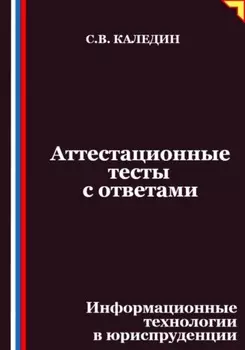 С.В. КАЛЕДИН

Аттестационные тесты с ответами

Информационные технологии в юриспруденции